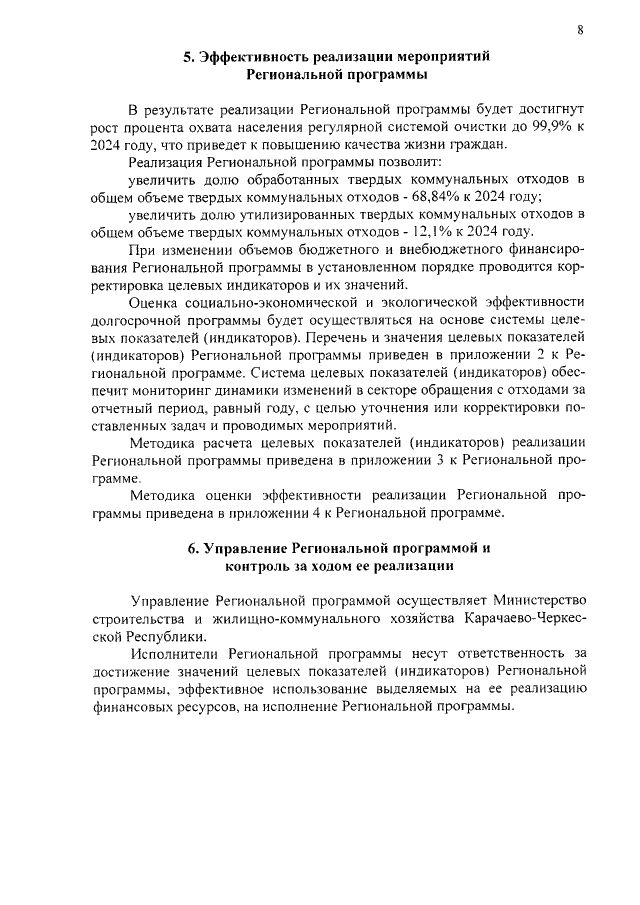 8

5. Эффективность реализации мероприятий Региональной программы

В результате реализации Региональной программы будет достигнут рост процента охвата населения регулярной системой очистки до 99,9% к 2024 году, что приведет к повышению качества жизни граждан.

Реализация Региональной программы позволит:

увеличить долю обработанных твердых коммунальных отходов в общем объеме твердых коммунальных отходов - 68,84% к 2024 году;

увеличить долю утилизированных твердых коммунальных отходов в общем объеме твердых коммунальных отходов - 12,1% к 2024 году.

При изменении объемов бюджетного и внебюджетного финансирования Региональной программы в установленном порядке проводится корректировка целевых индикаторов и их значений.

Оценка социально-экономической и экологической эффективности долгосрочной программы будет осуществляться на основе системы целевых показателей (индикаторов). Перечень и значения целевых показателей (индикаторов) Региональной программы приведен в приложении 2 к Региональной программе. Система целевых показателей (индикаторов) обеспечит мониторинг динамики изменений в секторе обращения с отходами за отчетный период, равный году, с целью уточнения или корректировки поставленных задач и проводимых мероприятий.

Методика расчета целевых показателей (индикаторов) реализации Региональной программы приведена в приложении 3 к Региональной программе.

Методика оценки эффективности реализации Региональной программы приведена в приложении 4 к Региональной программе.

6. Управление Региональной программой и контроль за ходом ее реализации

Управление Региональной программой осуществляет Министерство строительства и жилищно-коммунального хозяйства Карачаево-Черкесской Республики.

Исполнители Региональной программы несут ответственность за достижение значений целевых показателей (индикаторов) Региональной программы, эффективное использование выделяемых на ее реализацию финансовых ресурсов, на исполнение Региональной программы.